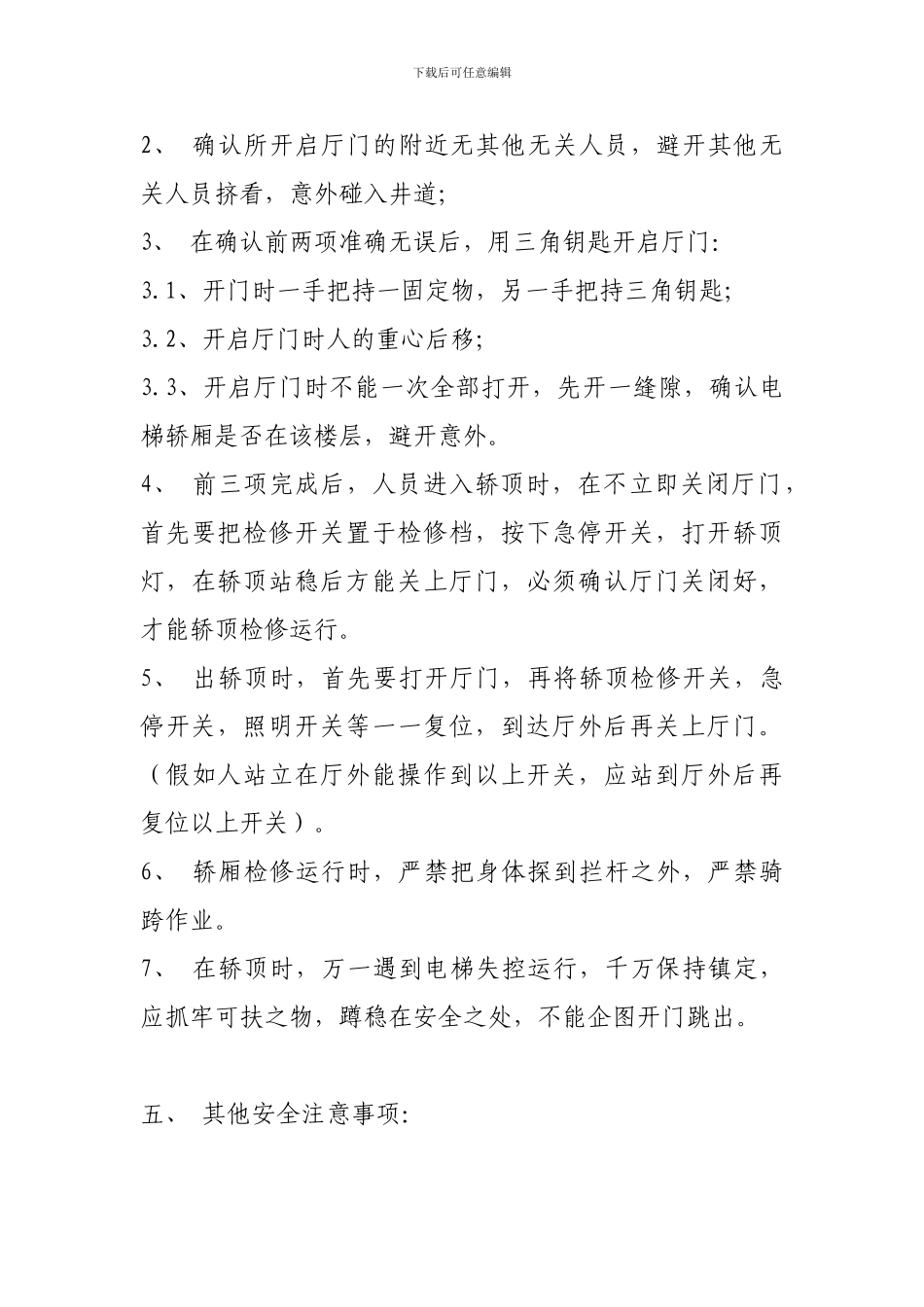 下载后可任意编辑

2、 确认所开启厅门的附近无其他无关人员，避开其他无关人员挤看，意外碰入井道;

3、 在确认前两项准确无误后，用三角钥匙开启厅门:

3.1、开门时一手把持一固定物，另一手把持三角钥匙;

3.2、开启厅门时人的重心后移;

3.3、开启厅门时不能一次全部打开，先开一缝隙，确认电梯轿厢是否在该楼层，避开意外。

4、 前三项完成后，人员进入轿顶时，在不立即关闭厅门，首先要把检修开关置于检修档，按下急停开关，打开轿顶灯，在轿顶站稳后方能关上厅门，必须确认厅门关闭好，才能轿顶检修运行。

5、 出轿顶时，首先要打开厅门，再将轿顶检修开关，急停开关，照明开关等一一复位，到达厅外后再关上厅门。（假如人站立在厅外能操作到以上开关，应站到厅外后再复位以上开关）。

6、 轿厢检修运行时，严禁把身体探到拦杆之外，严禁骑跨作业。

7、 在轿顶时，万一遇到电梯失控运行，千万保持镇定，应抓牢可扶之物，蹲稳在安全之处，不能企图开门跳出。

五、 其他安全注意事项: